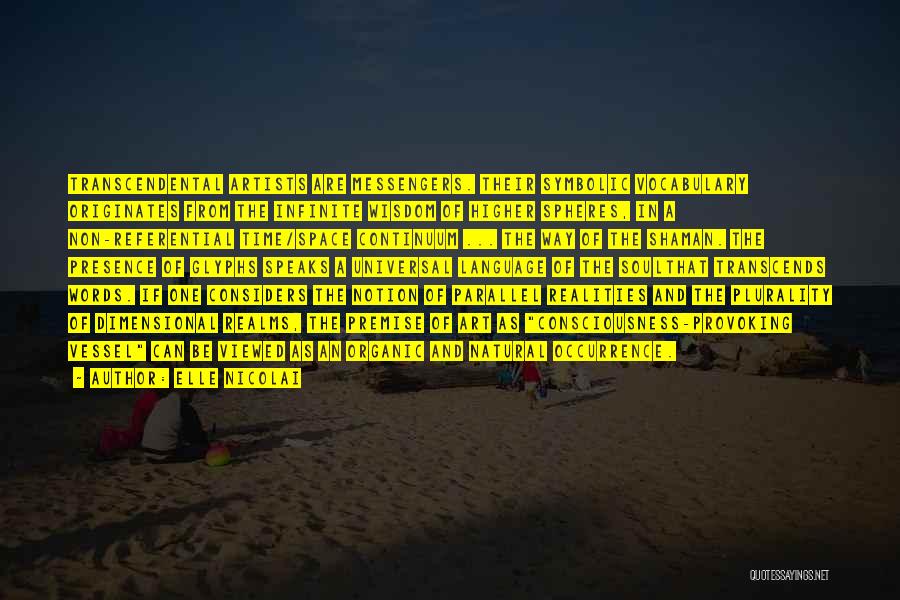 TRANSCENDENTAL ARTISTS ARE MESSENGERS. THEIR SYMBOLIC VOCABULARY ORIGINATES FROM THE INFINITE WISDOM OF HIGHER SPHERES, IN A NON-REFERENTIAL TIME/SPACE CONTINUUM ... THE WAY OF THE SHAMAN. THE PRESENCE OF GLYPHS SPEAKS A UNIVERSAL LANGUAGE OF THE SOULTHAT TRANSCENDS WORDS. IF ONE CONSIDERS THE NOTION OF PARALLEL REALITIES AND THE PLURALITY OF DIMENSIONAL REALMS, THE PREMISE OF ART AS "CONSCIOUSNESS-PROVOKING VESSEL" CAN BE VIEWED AS AN ORGANIC AND NATURAL OCCURRENCE.

~ AUTHOR: ELLE NICOLAI

QUOTESSAYINGS.NET